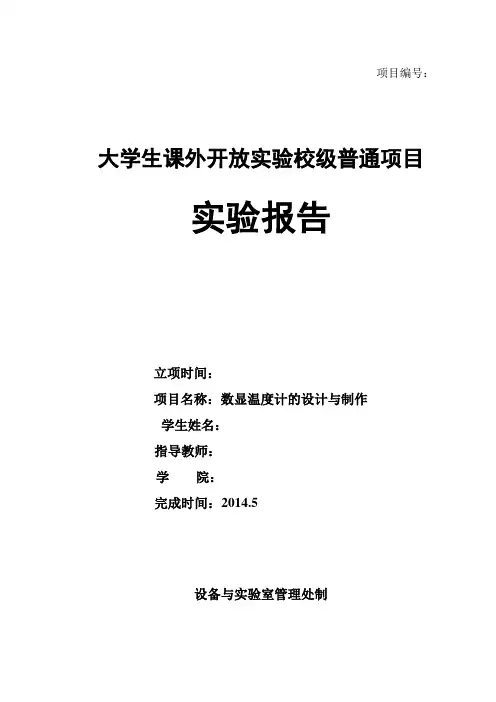 项目编号：

大学生课外开放实验校级普通项目

实验报告

立项时间：

项目名称：数显温度计的设计与制作

学生姓名：

指导教师：

学　　院：

完成时间：2014.5

设备与实验室管理处制